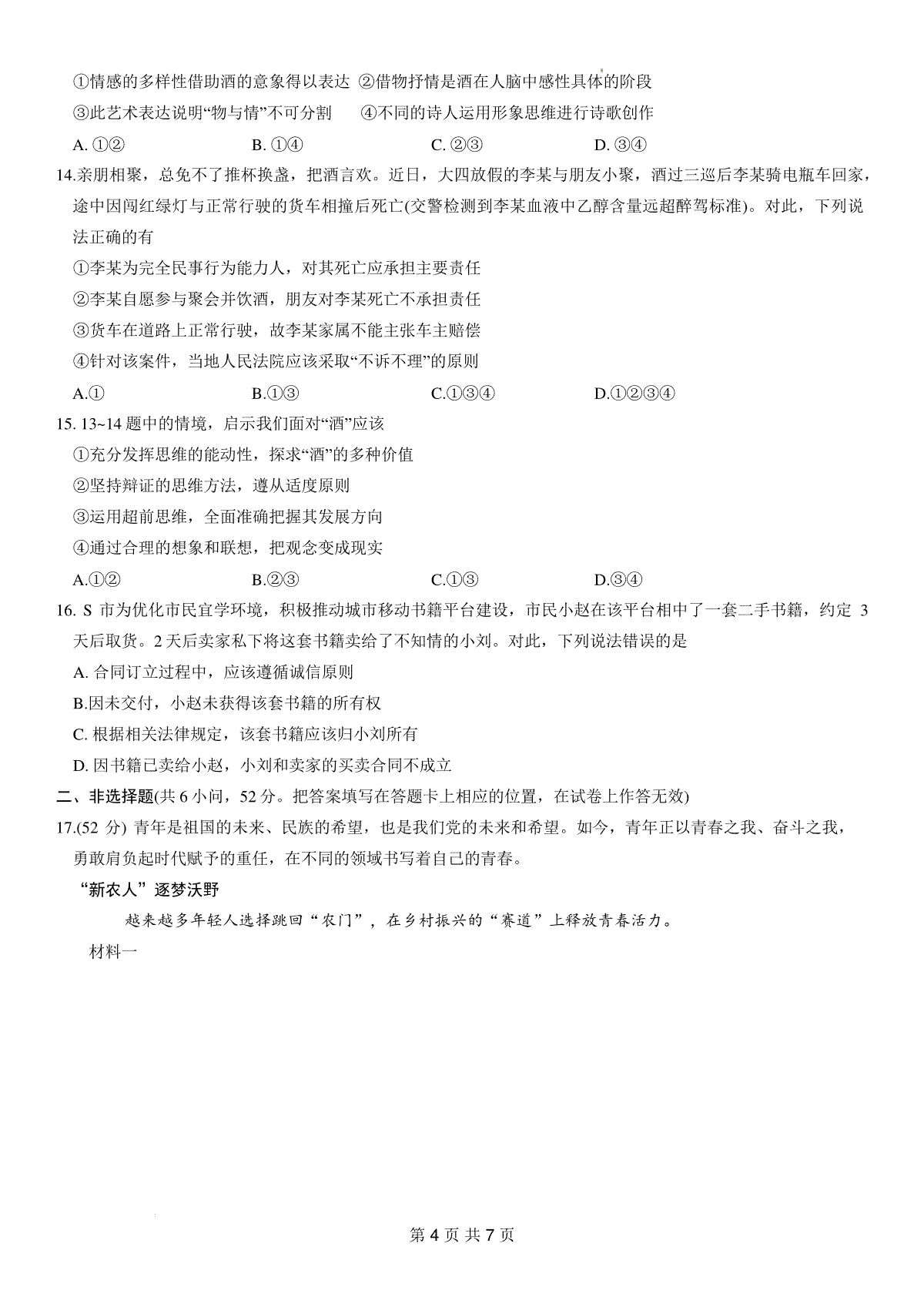 ①情感的多样性借助酒的意象得以表达 ②借物抒情是酒在人脑中感性具体的阶段

③此艺术表达说明“物与情”不可分割 ④不同的诗人运用形象思维进行诗歌创作

A. ①② B. ①④ C. ②③ D. ③④

14.亲朋相聚，总免不了推杯换盏，把酒言欢。近日，大四放假的李某与朋友小聚，酒过三巡后李某骑电瓶车回家，途中因闯红绿灯与正常行驶的货车相撞后死亡(交警检测到李某血液中乙醇含量远超醉驾标准)。对此，下列说法正确的有

①李某为完全民事行为能力人，对其死亡应承担主要责任

②李某自愿参与聚会并饮酒，朋友对李某死亡不承担责任

③货车在道路上正常行驶，故李某家属不能主张车主赔偿

④针对该案件，当地人民法院应该采取“不诉不理”的原则

A.① B.①③ C.①③④ D.①②③④

15. 13~14 题中的情境，启示我们面对“酒”应该

①充分发挥思维的能动性，探求“酒”的多种价值

②坚持辩证的思维方法，遵从适度原则

③运用超前思维，全面准确把握其发展方向

④通过合理的想象和联想，把观念变成现实

A.①② B.②③ C.①③ D.③④

16. S 市为优化市民宜学环境，积极推动城市移动书籍平台建设，市民小赵在该平台相中了一套二手书籍，约定 3 天后取货。2 天后卖家私下将这套书籍卖给了不知情的小刘。对此，下列说法错误的是

A. 合同订立过程中，应该遵循诚信原则

B.因未交付，小赵未获得该套书籍的所有权

C. 根据相关法律规定，该套书籍应该归小刘所有

D. 因书籍已卖给小赵，小刘和卖家的买卖合同不成立

二、非选择题(共 6 小问，52 分。把答案填写在答题卡上相应的位置，在试卷上作答无效)

17.(52 分) 青年是祖国的未来、民族的希望，也是我们党的未来和希望。如今，青年正以青春之我、奋斗之我，勇敢肩负起时代赋予的重任，在不同的领域书写着自己的青春。

“新农人”逐梦沃野

越来越多年轻人选择跳回“农门”，在乡村振兴的“赛道”上释放青春活力。

材料一

第 4 页 共 7 页